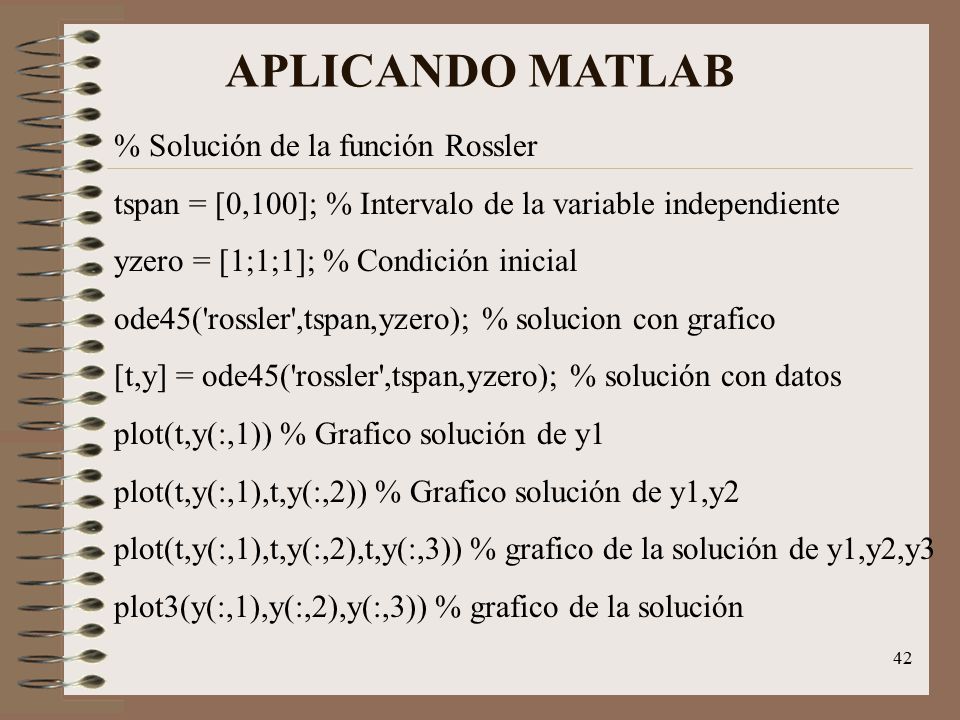 APLICANDO MATLAB

% Solución de la función Rossler

tspan = [0,100]; % Intervalo de la variable independiente

yzero = [1;1;1]; % Condición inicial

ode45('rossler',tspan,yzero); % solucion con grafico

[t,y] = ode45('rossler',tspan,yzero); % solución con datos

plot(t,y(:,1)) % Grafico solución de y1

plot(t,y(:,1),t,y(:,2)) % Grafico solución de y1,y2

plot(t,y(:,1),t,y(:,2),t,y(:,3)) % grafico de la solución de y1,y2,y3

plot3(y(:,1),y(:,2),y(:,3)) % grafico de la solución

42